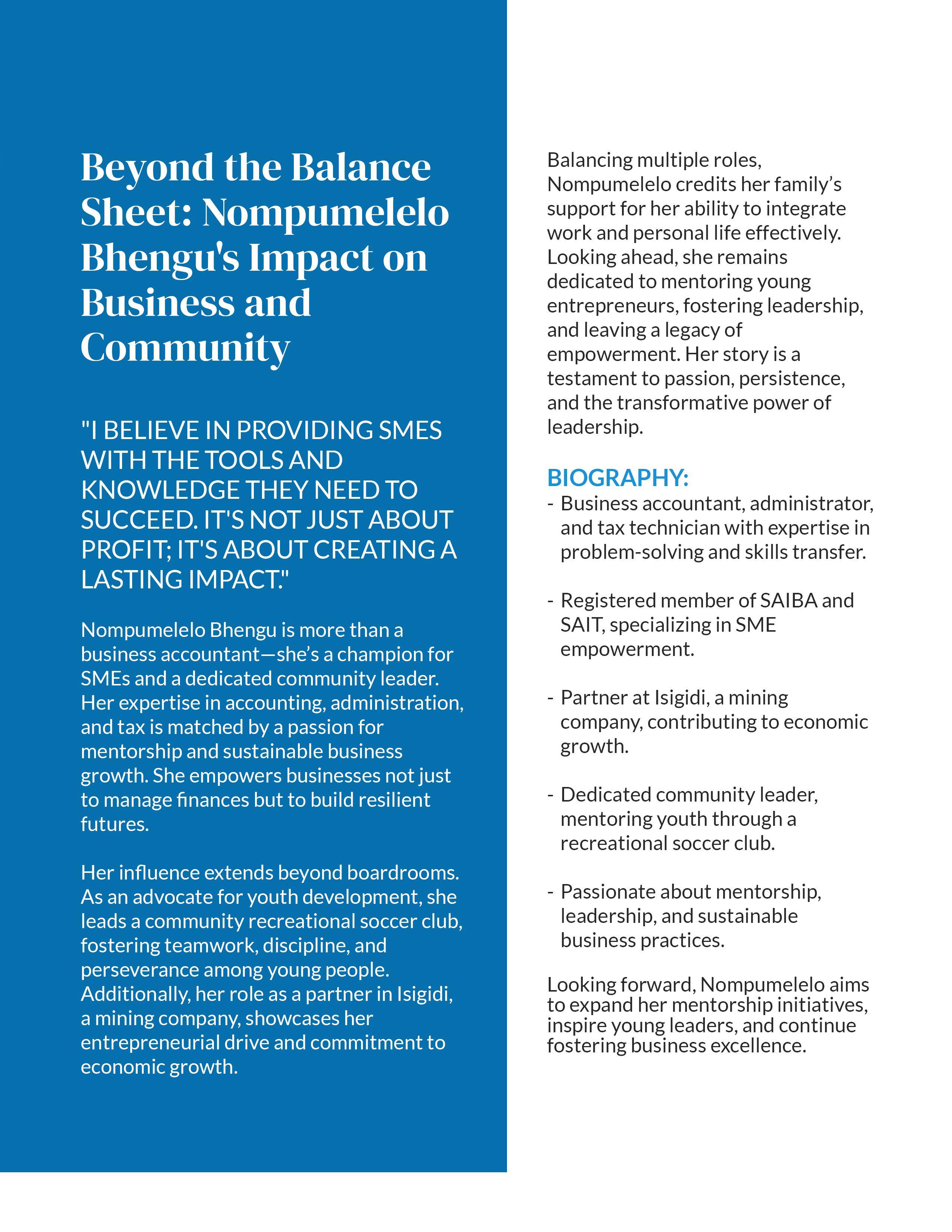 Beyond the Balance Sheet: Nompumelelo Bhengu's Impact on Business and Community

"I BELIEVE IN PROVIDING SMES WITH THE TOOLS AND KNOWLEDGE THEY NEED TO SUCCEED. IT'S NOT JUST ABOUT PROFIT; IT'S ABOUT CREATING A LASTING IMPACT."

Nompumelelo Bhengu is more than a business accountant—she's a champion for SMEs and a dedicated community leader. Her expertise in accounting, administration, and tax is matched by a passion for mentorship and sustainable business growth. She empowers businesses not just to manage finances but to build resilient futures.

Her influence extends beyond boardrooms. As an advocate for youth development, she leads a community recreational soccer club, fostering teamwork, discipline, and perseverance among young people. Additionally, her role as a partner in Isigidi, a mining company, showcases her entrepreneurial drive and commitment to economic growth.

Balancing multiple roles, Nompumelelo credits her family's support for her ability to integrate work and personal life effectively. Looking ahead, she remains dedicated to mentoring young entrepreneurs, fostering leadership, and leaving a legacy of empowerment. Her story is a testament to passion, persistence, and the transformative power of leadership.

BIOGRAPHY:
- Business accountant, administrator, and tax technician with expertise in problem-solving and skills transfer.

- Registered member of SAIBA and SAIT, specializing in SME empowerment.

- Partner at Isigidi, a mining company, contributing to economic growth.

- Dedicated community leader, mentoring youth through a recreational soccer club.

- Passionate about mentorship, leadership, and sustainable business practices.

Looking forward, Nompumelelo aims to expand her mentorship initiatives, inspire young leaders, and continue fostering business excellence.